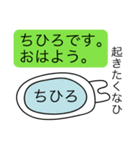 ちひろです。
おはよう。

起きたくなひ

ちひろ